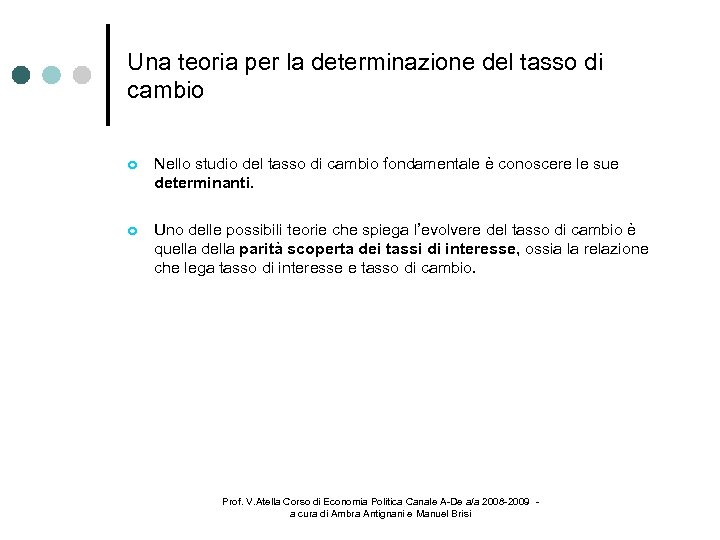 Una teoria per la determinazione del tasso di cambio

Nello studio del tasso di cambio fondamentale è conoscere le sue determinanti.

Uno delle possibili teorie che spiega l'evolvere del tasso di cambio è quella della parità scoperta dei tassi di interesse, ossia la relazione che lega tasso di interesse e tasso di cambio.

Prof. V.Atella Corso di Economia Politica Canale A-De a/a 2008-2009 - a cura di Ambra Antignani e Manuel Brisi